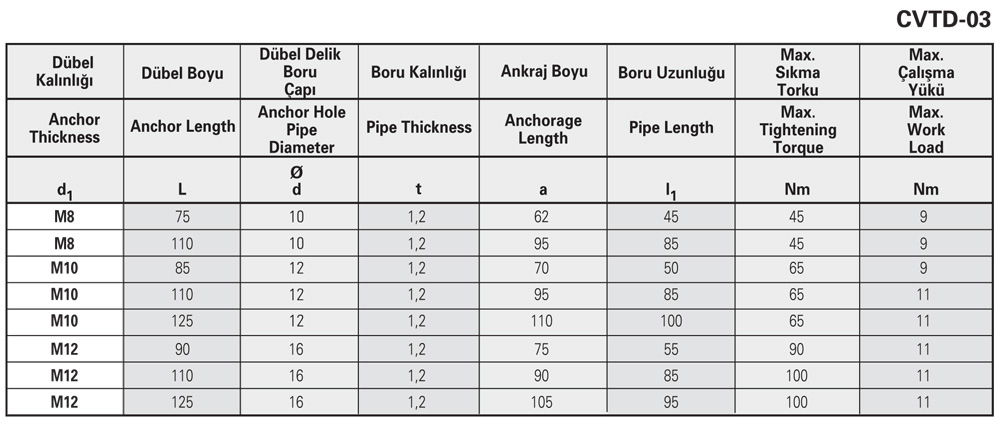 CVTD-03

| Dübel Kalınlığı | Dübel Boyu | Dübel Delik Boru Çapı | Boru Kalınlığı | Ankraj Boyu | Boru Uzunluğu | Max. Sıkma Torku | Max. Çalışma Yükü |
|---|---|---|---|---|---|---|---|
| Anchor Thickness | Anchor Length | Anchor Hole Pipe Diameter | Pipe Thickness | Anchorage Length | Pipe Length | Max. Tightening Torque | Max. Work Load |
| $d_1$ | L | Ø d | t | a | $l_1$ | Nm | Nm |
| M8 | 75 | 10 | 1,2 | 62 | 45 | 45 | 9 |
| M8 | 110 | 10 | 1,2 | 95 | 85 | 45 | 9 |
| M10 | 85 | 12 | 1,2 | 70 | 50 | 65 | 9 |
| M10 | 110 | 12 | 1,2 | 95 | 85 | 65 | 11 |
| M10 | 125 | 12 | 1,2 | 110 | 100 | 65 | 11 |
| M12 | 90 | 16 | 1,2 | 75 | 55 | 90 | 11 |
| M12 | 110 | 16 | 1,2 | 90 | 85 | 100 | 11 |
| M12 | 125 | 16 | 1,2 | 105 | 95 | 100 | 11 |